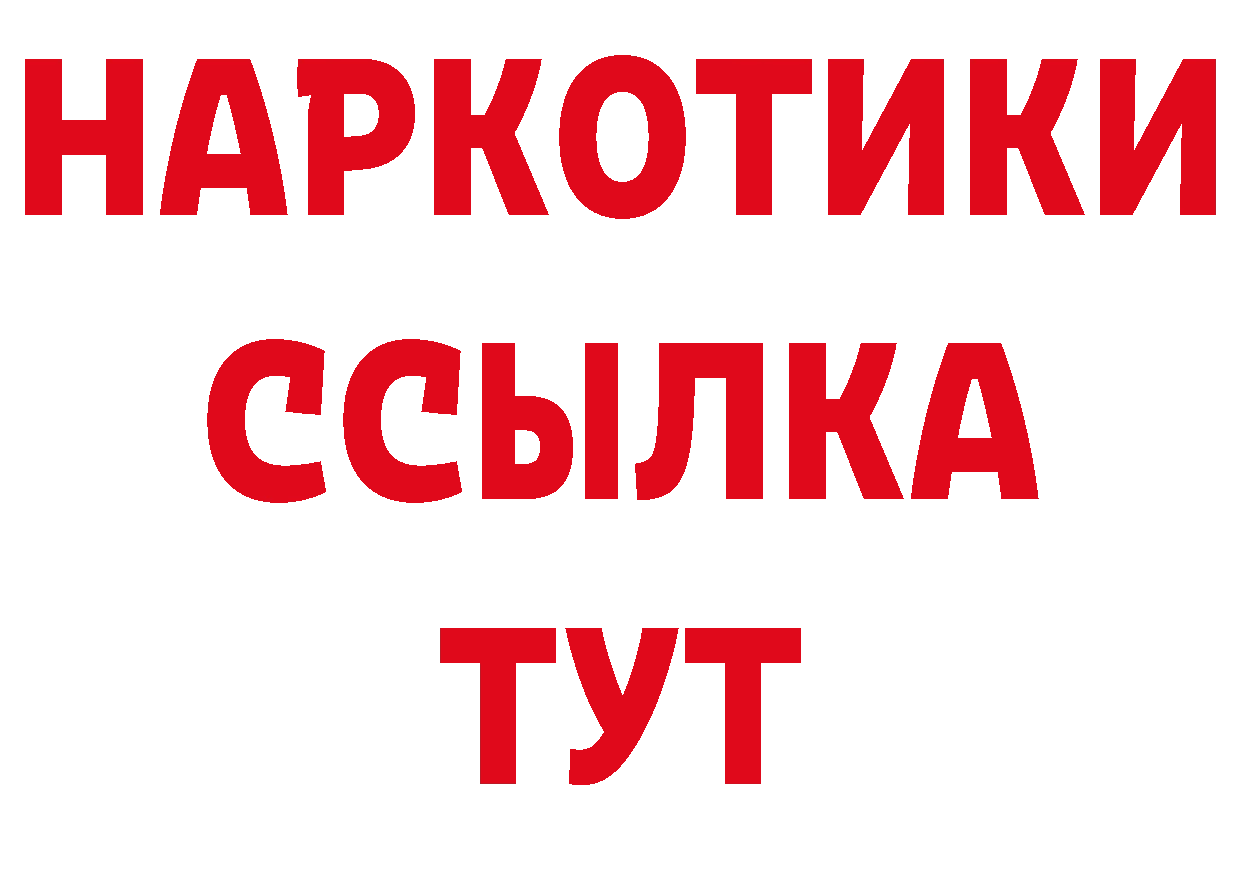 НАРКОТИКИ
ССЫЛКА
ТУТ